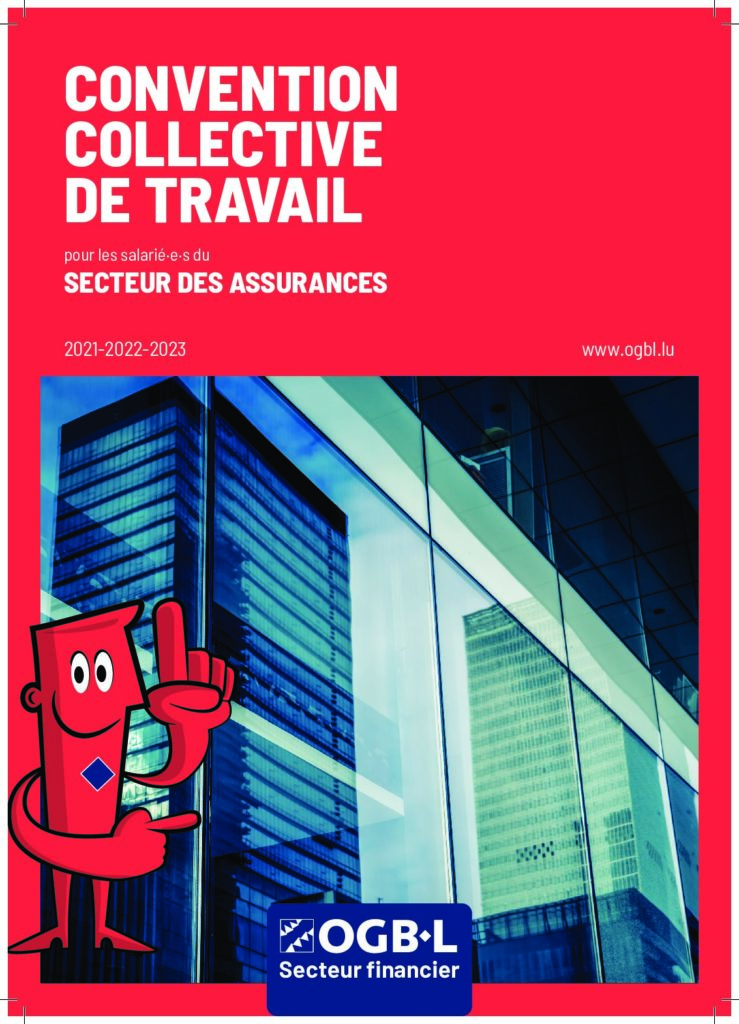 CONVENTION COLLECTIVE DE TRAVAIL

pour les salarié·e·s du

SECTEUR DES ASSURANCES

2021-2022-2023

www.ogbl.lu

OGB·L
Secteur financier